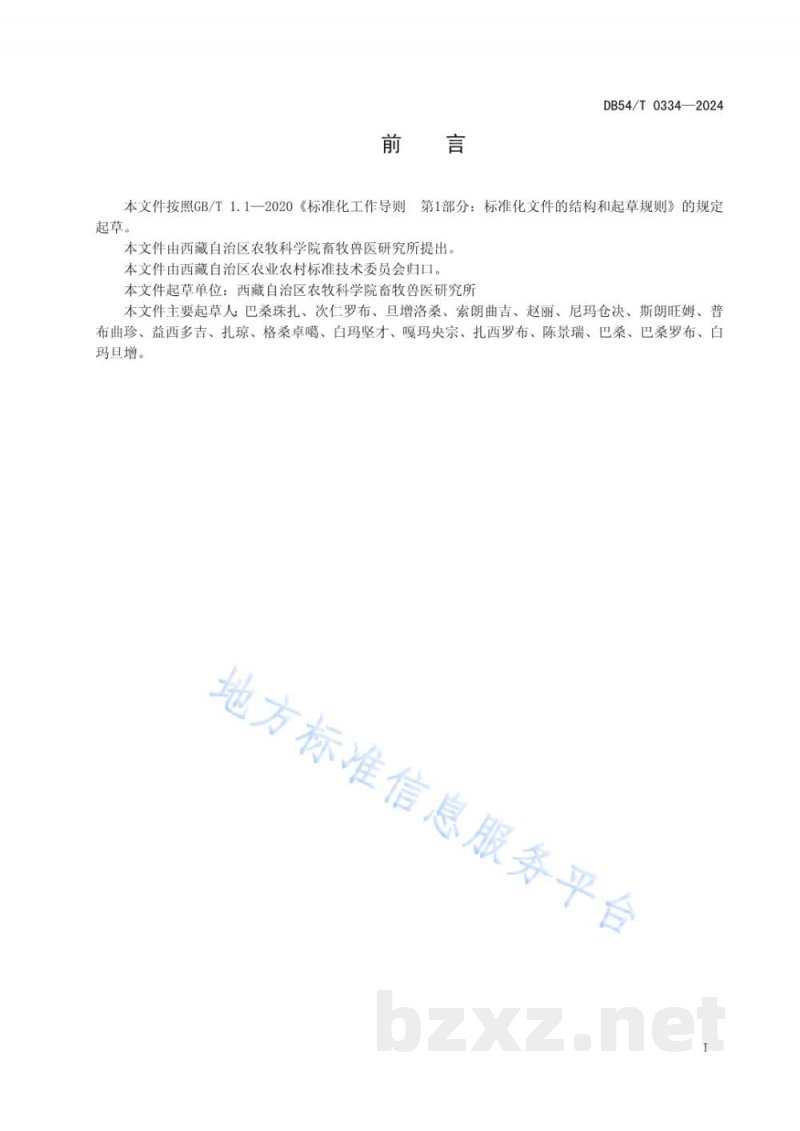 DB54/T 0334—2024

前　言

本文件按照GB/T 1.1—2020《标准化工作导则　第1部分：标准化文件的结构和起草规则》的规定起草。

本文件由西藏自治区农牧科学院畜牧兽医研究所提出。

本文件由西藏自治区农业农村标准技术委员会归口。

本文件起草单位：西藏自治区农牧科学院畜牧兽医研究所

本文件主要起草人：巴桑珠扎、次仁罗布、旦增洛桑、索朗曲吉、赵丽、尼玛仓决、斯朗旺姆、普布曲珍、益西多吉、扎琼、格桑卓噶、白玛坚才、嘎玛央宗、扎西罗布、陈景瑞、巴桑、巴桑罗布、白玛旦增。

地方标准信息服务平台

bzxz.net

I